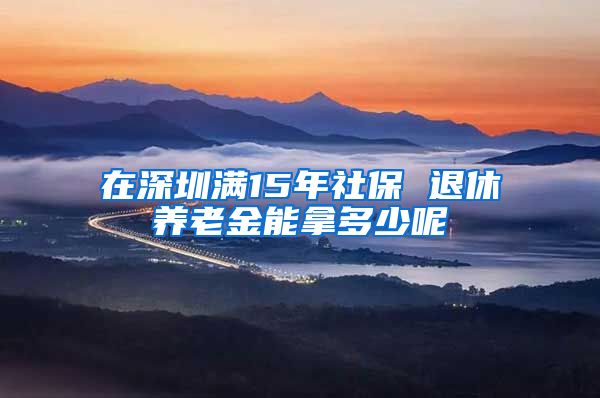 在深圳满15年社保 退休养老金能拿多少呢